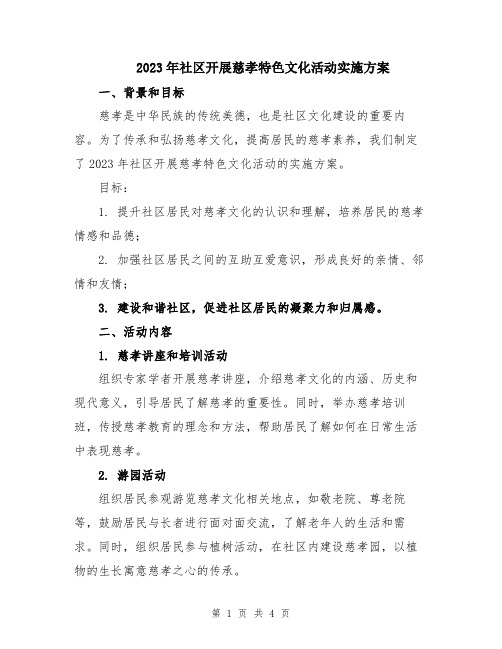 2023年社区开展慈孝特色文化活动实施方案

一、背景和目标

慈孝是中华民族的传统美德，也是社区文化建设的重要内容。为了传承和弘扬慈孝文化，提高居民的慈孝素养，我们制定了2023年社区开展慈孝特色文化活动的实施方案。

目标：

1. 提升社区居民对慈孝文化的认识和理解，培养居民的慈孝情感和品德；

2. 加强社区居民之间的互助互爱意识，形成良好的亲情、邻情和友情；

3. 建设和谐社区，促进社区居民的凝聚力和归属感。

二、活动内容

1. 慈孝讲座和培训活动

组织专家学者开展慈孝讲座，介绍慈孝文化的内涵、历史和现代意义，引导居民了解慈孝的重要性。同时，举办慈孝培训班，传授慈孝教育的理念和方法，帮助居民了解如何在日常生活中表现慈孝。

2. 游园活动

组织居民参观游览慈孝文化相关地点，如敬老院、尊老院等，鼓励居民与长者进行面对面交流，了解老年人的生活和需求。同时，组织居民参与植树活动，在社区内建设慈孝园，以植物的生长寓意慈孝之心的传承。

第 1 页 共 4 页